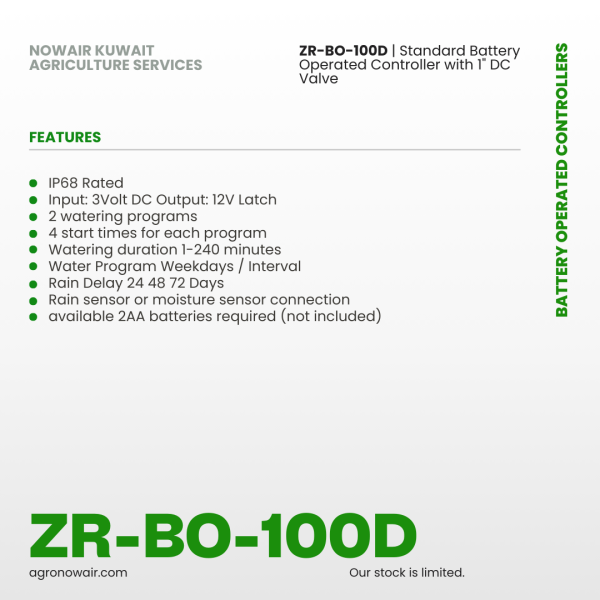 NOWAIR KUWAIT AGRICULTURE SERVICES

ZR-BO-100D | Standard Battery Operated Controller with 1" DC Valve

BATTERY OPERATED CONTROLLERS

FEATURES

- IP68 Rated
- Input: 3Volt DC Output: 12V Latch
- 2 watering programs
- 4 start times for each program
- Watering duration 1-240 minutes
- Water Program Weekdays / Interval
- Rain Delay 24 48 72 Days
- Rain sensor or moisture sensor connection
- available 2AA batteries required (not included)

ZR-BO-100D

agronowair.com

Our stock is limited.